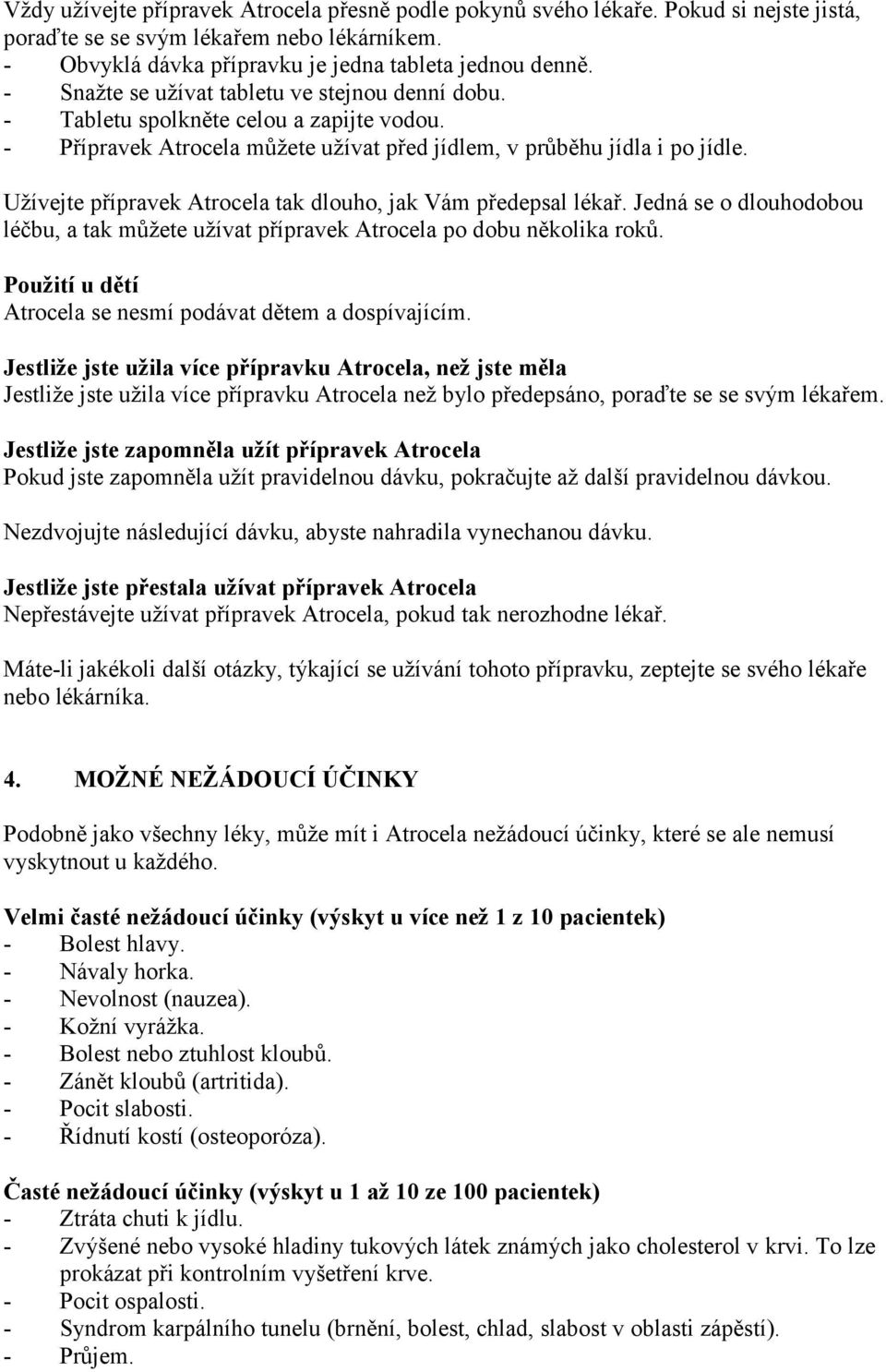 Vždy užívejte přípravek Atrocela přesně podle pokynů svého lékaře. Pokud si nejste jistá, poraďte se se svým lékařem nebo lékárníkem.
- Obvyklá dávka přípravku je jedna tableta jednou denně.
- Snažte se užívat tabletu ve stejnou denní dobu.
- Tabletu spolkněte celou a zapijte vodou.
- Přípravek Atrocela můžete užívat před jídlem, v průběhu jídla i po jídle.

Užívejte přípravek Atrocela tak dlouho, jak Vám předepsal lékař. Jedná se o dlouhodobou léčbu, a tak můžete užívat přípravek Atrocela po dobu několika roků.

Použití u dětí
Atrocela se nesmí podávat dětem a dospívajícím.

Jestliže jste užila více přípravku Atrocela, než jste měla
Jestliže jste užila více přípravku Atrocela než bylo předepsáno, poraďte se se svým lékařem.

Jestliže jste zapomněla užít přípravek Atrocela
Pokud jste zapomněla užít pravidelnou dávku, pokračujte až další pravidelnou dávkou.

Nezdvojujte následující dávku, abyste nahradila vynechanou dávku.

Jestliže jste přestala užívat přípravek Atrocela
Nepřestávejte užívat přípravek Atrocela, pokud tak nerozhodne lékař.

Máte-li jakékoli další otázky, týkající se užívání tohoto přípravku, zeptejte se svého lékaře nebo lékárníka.

4. MOŽNÉ NEŽÁDOUCÍ ÚČINKY

Podobně jako všechny léky, může mít i Atrocela nežádoucí účinky, které se ale nemusí vyskytnout u každého.

Velmi časté nežádoucí účinky (výskyt u více než 1 z 10 pacientek)
- Bolest hlavy.
- Návaly horka.
- Nevolnost (nauzea).
- Kožní vyrážka.
- Bolest nebo ztuhlost kloubů.
- Zánět kloubů (artritida).
- Pocit slabosti.
- Řídnutí kostí (osteoporóza).

Časté nežádoucí účinky (výskyt u 1 až 10 ze 100 pacientek)
- Ztráta chuti k jídlu.
- Zvýšené nebo vysoké hladiny tukových látek známých jako cholesterol v krvi. To lze prokázat při kontrolním vyšetření krve.
- Pocit ospalosti.
- Syndrom karpálního tunelu (brnění, bolest, chlad, slabost v oblasti zápěstí).
- Průjem.